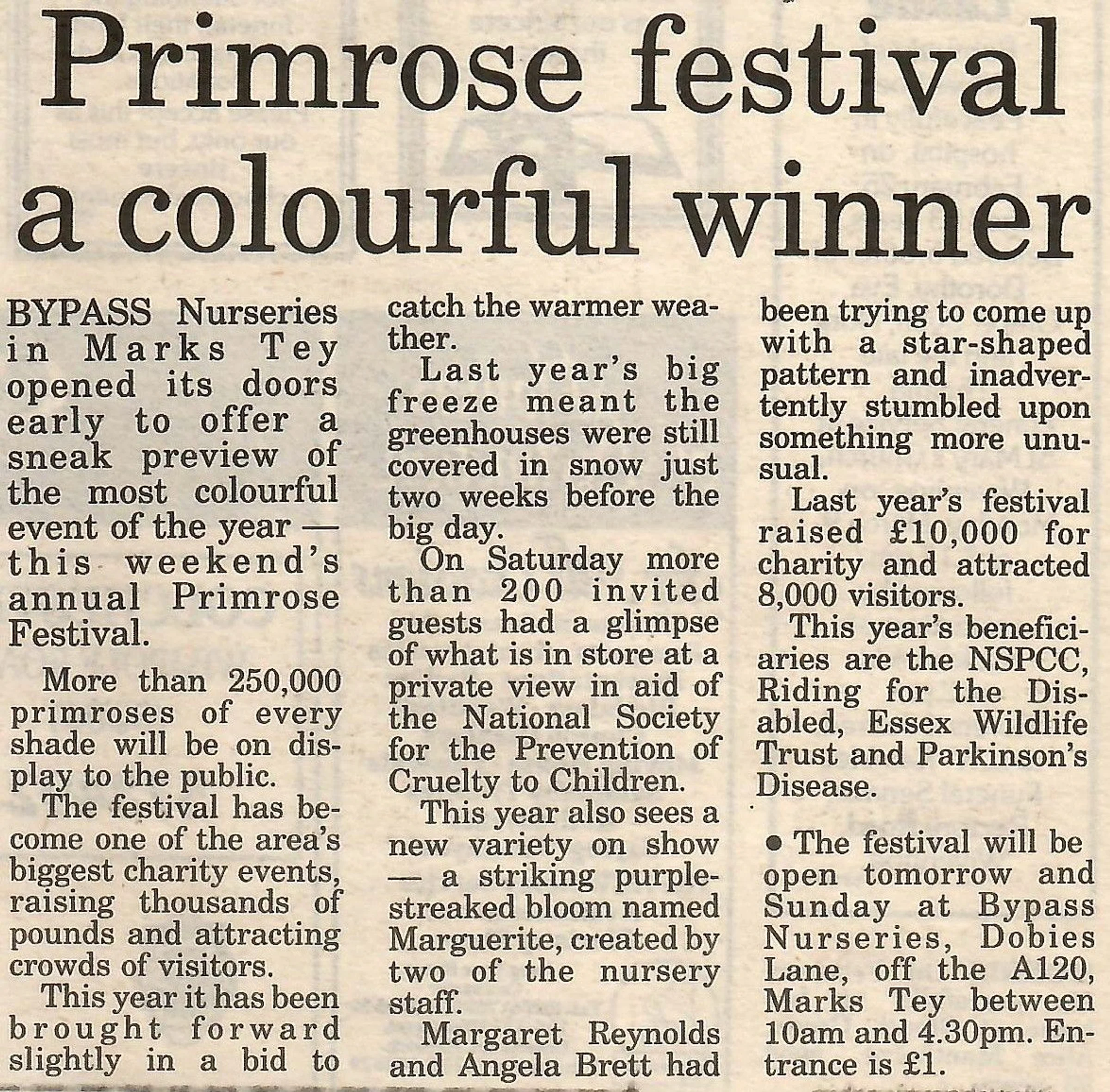 Primrose festival a colourful winner

BYPASS Nurseries in Marks Tey opened its doors early to offer a sneak preview of the most colourful event of the year — this weekend's annual Primrose Festival.

More than 250,000 primroses of every shade will be on display to the public.

The festival has become one of the area's biggest charity events, raising thousands of pounds and attracting crowds of visitors.

This year it has been brought forward slightly in a bid to catch the warmer weather.

Last year's big freeze meant the greenhouses were still covered in snow just two weeks before the big day.

On Saturday more than 200 invited guests had a glimpse of what is in store at a private view in aid of the National Society for the Prevention of Cruelty to Children.

This year also sees a new variety on show — a striking purple-streaked bloom named Marguerite, created by two of the nursery staff.

Margaret Reynolds and Angela Brett had been trying to come up with a star-shaped pattern and inadvertently stumbled upon something more unusual.

Last year's festival raised £10,000 for charity and attracted 8,000 visitors.

This year's beneficiaries are the NSPCC, Riding for the Disabled, Essex Wildlife Trust and Parkinson's Disease.

• The festival will be open tomorrow and Sunday at Bypass Nurseries, Dobies Lane, off the A120, Marks Tey between 10am and 4.30pm. Entrance is £1.